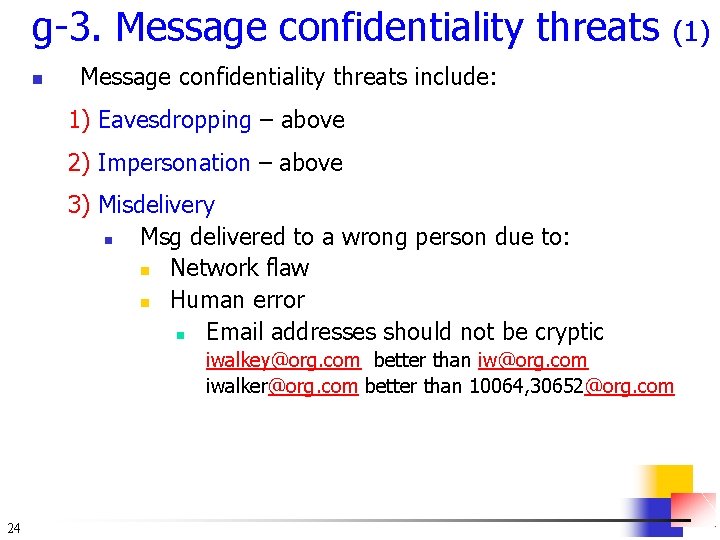 g-3. Message confidentiality threats (1)

Message confidentiality threats include:

1) Eavesdropping – above

2) Impersonation – above

3) Misdelivery

Msg delivered to a wrong person due to:

Network flaw

Human error

Email addresses should not be cryptic

iwalkey@org.com better than iw@org.com

iwalker@org.com better than 10064,30652@org.com

24